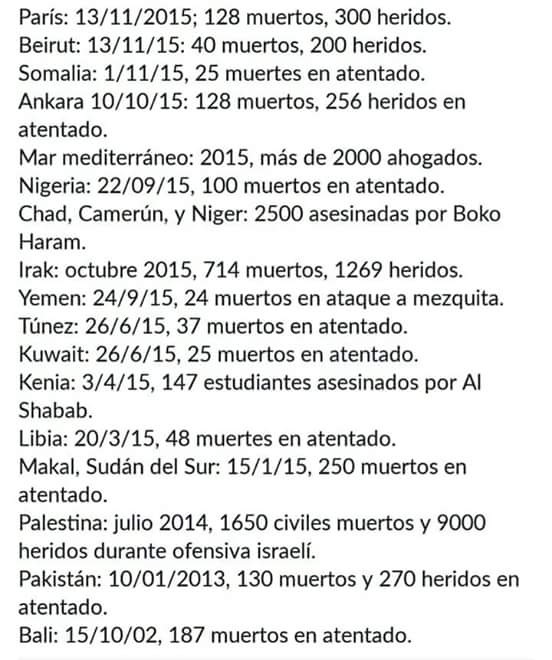 París: 13/11/2015; 128 muertos, 300 heridos.
Beirut: 13/11/15: 40 muertos, 200 heridos.
Somalia: 1/11/15, 25 muertes en atentado.
Ankara 10/10/15: 128 muertos, 256 heridos en atentado.
Mar mediterráneo: 2015, más de 2000 ahogados.
Nigeria: 22/09/15, 100 muertos en atentado.
Chad, Camerún, y Niger: 2500 asesinadas por Boko Haram.
Irak: octubre 2015, 714 muertos, 1269 heridos.
Yemen: 24/9/15, 24 muertos en ataque a mezquita.
Túnez: 26/6/15, 37 muertos en atentado.
Kuwait: 26/6/15, 25 muertos en atentado.
Kenia: 3/4/15, 147 estudiantes asesinados por Al Shabab.
Libia: 20/3/15, 48 muertes en atentado.
Makal, Sudán del Sur: 15/1/15, 250 muertos en atentado.
Palestina: julio 2014, 1650 civiles muertos y 9000 heridos durante ofensiva israelí.
Pakistán: 10/01/2013, 130 muertos y 270 heridos en atentado.
Bali: 15/10/02, 187 muertos en atentado.